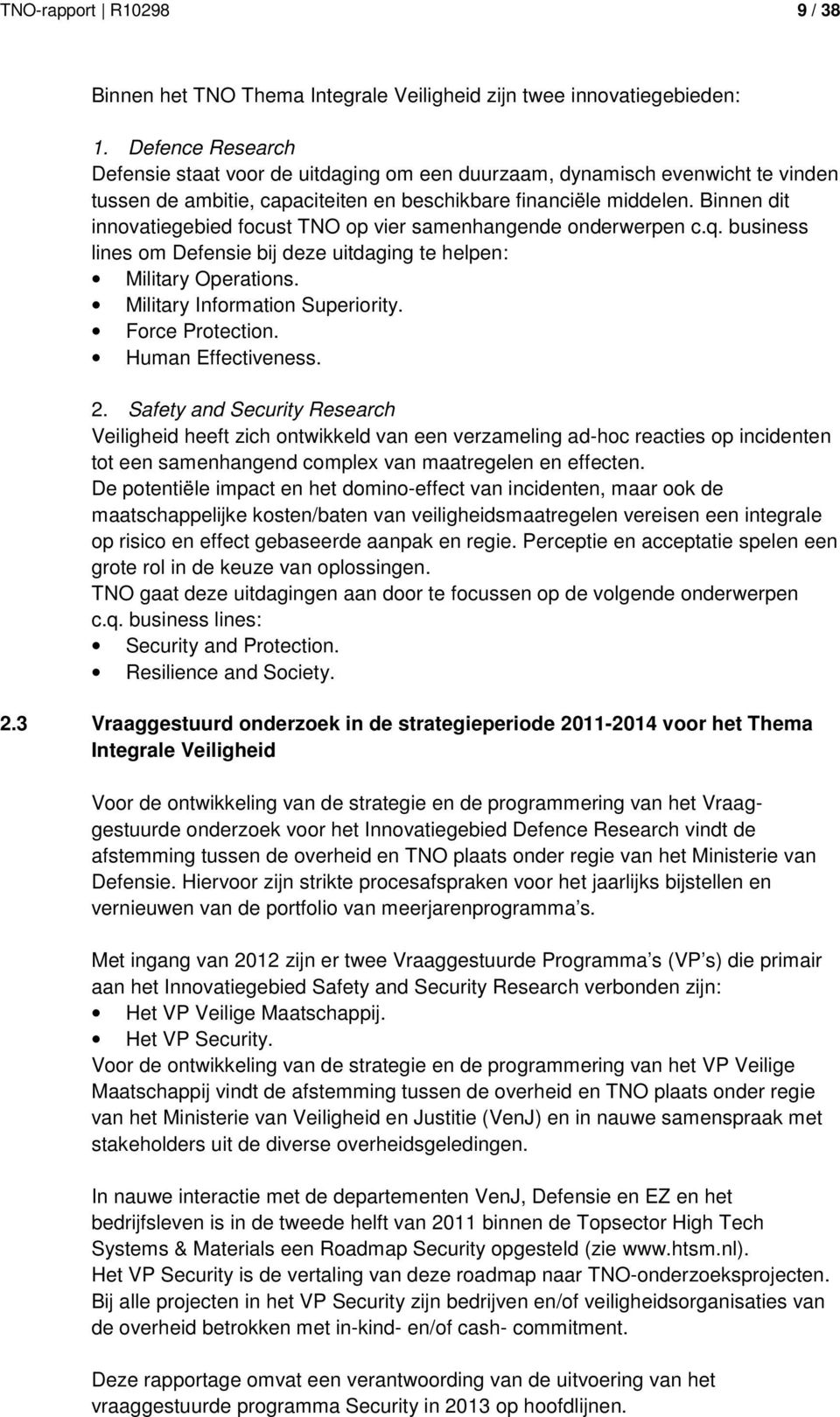 TNO-rapport | R10298 9 / 38

Binnen het TNO Thema Integrale Veiligheid zijn twee innovatiegebieden:

1. Defence Research
Defensie staat voor de uitdaging om een duurzaam, dynamisch evenwicht te vinden tussen de ambitie, capaciteiten en beschikbare financiële middelen. Binnen dit innovatiegebied focust TNO op vier samenhangende onderwerpen c.q. business lines om Defensie bij deze uitdaging te helpen:
• Military Operations.
• Military Information Superiority.
• Force Protection.
• Human Effectiveness.

2. Safety and Security Research
Veiligheid heeft zich ontwikkeld van een verzameling ad-hoc reacties op incidenten tot een samenhangend complex van maatregelen en effecten.
De potentiële impact en het domino-effect van incidenten, maar ook de maatschappelijke kosten/baten van veiligheidsmaatregelen vereisen een integrale op risico en effect gebaseerde aanpak en regie. Perceptie en acceptatie spelen een grote rol in de keuze van oplossingen.
TNO gaat deze uitdagingen aan door te focussen op de volgende onderwerpen c.q. business lines:
• Security and Protection.
• Resilience and Society.

2.3 Vraaggestuurd onderzoek in de strategieperiode 2011-2014 voor het Thema Integrale Veiligheid

Voor de ontwikkeling van de strategie en de programmering van het Vraaggestuurde onderzoek voor het Innovatiegebied Defence Research vindt de afstemming tussen de overheid en TNO plaats onder regie van het Ministerie van Defensie. Hiervoor zijn strikte procesafspraken voor het jaarlijks bijstellen en vernieuwen van de portfolio van meerjarenprogramma s.

Met ingang van 2012 zijn er twee Vraaggestuurde Programma s (VP s) die primair aan het Innovatiegebied Safety and Security Research verbonden zijn:
• Het VP Veilige Maatschappij.
• Het VP Security.
Voor de ontwikkeling van de strategie en de programmering van het VP Veilige Maatschappij vindt de afstemming tussen de overheid en TNO plaats onder regie van het Ministerie van Veiligheid en Justitie (VenJ) en in nauwe samenspraak met stakeholders uit de diverse overheidsgeledingen.

In nauwe interactie met de departementen VenJ, Defensie en EZ en het bedrijfsleven is in de tweede helft van 2011 binnen de Topsector High Tech Systems & Materials een Roadmap Security opgesteld (zie www.htsm.nl).
Het VP Security is de vertaling van deze roadmap naar TNO-onderzoeksprojecten. Bij alle projecten in het VP Security zijn bedrijven en/of veiligheidsorganisaties van de overheid betrokken met in-kind- en/of cash- commitment.

Deze rapportage omvat een verantwoording van de uitvoering van het vraaggestuurde programma Security in 2013 op hoofdlijnen.